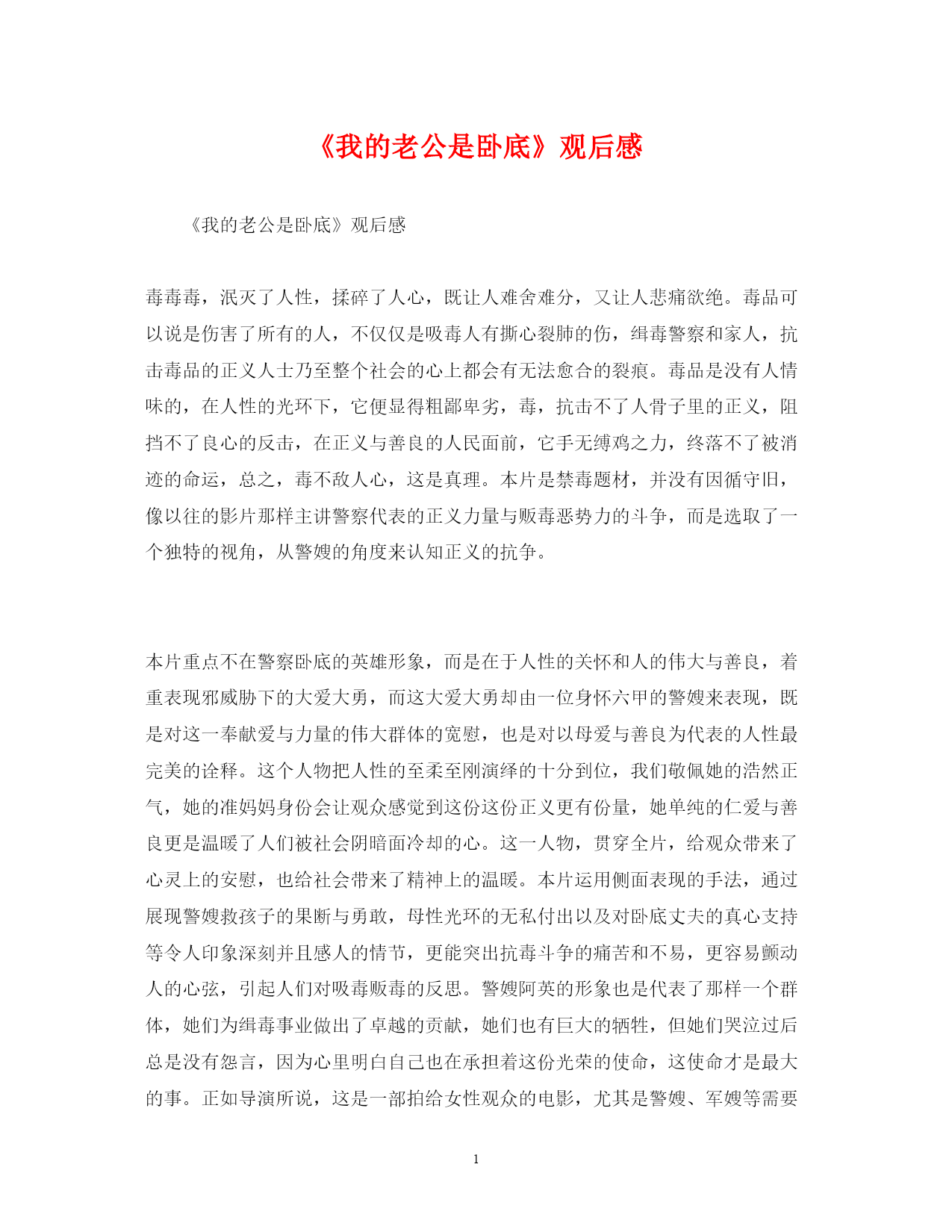 《我的老公是卧底》观后感

《我的老公是卧底》观后感

毒毒毒，泯灭了人性，揉碎了人心，既让人难舍难分，又让人悲痛欲绝。毒品可以说是伤害了所有的人，不仅仅是吸毒人有撕心裂肺的伤，缉毒警察和家人，抗击毒品的正义人士乃至整个社会的心上都会有无法愈合的裂痕。毒品是没有人情味的，在人性的光环下，它便显得粗鄙卑劣，毒，抗击不了人骨子里的正义，阻挡不了良心的反击，在正义与善良的人民面前，它手无缚鸡之力，终落不了被消迹的命运，总之，毒不敌人心，这是真理。本片是禁毒题材，并没有因循守旧，像以往的影片那样主讲警察代表的正义力量与贩毒恶势力的斗争，而是选取了一个独特的视角，从警嫂的角度来认知正义的抗争。

本片重点不在警察卧底的英雄形象，而是在于人性的关怀和人的伟大与善良，着重表现邪威胁下的大爱大勇，而这大爱大勇却由一位身怀六甲的警嫂来表现，既是对这一奉献爱与力量的伟大群体的宽慰，也是对以母爱与善良为代表的人性最完美的诠释。这个人物把人性的至柔至刚演绎的十分到位，我们敬佩她的浩然正气，她的准妈妈身份会让观众感觉到这份这份正义更有份量，她单纯的仁爱与善良更是温暖了人们被社会阴暗面冷却的心。这一人物，贯穿全片，给观众带来了心灵上的安慰，也给社会带来了精神上的温暖。本片运用侧面表现的手法，通过展现警嫂救孩子的果断与勇敢，母性光环的无私付出以及对卧底丈夫的真心支持等令人印象深刻并且感人的情节，更能突出抗毒斗争的痛苦和不易，更容易颤动人的心弦，引起人们对吸毒贩毒的反思。警嫂阿英的形象也是代表了那样一个群体，她们为缉毒事业做出了卓越的贡献，她们也有巨大的牺牲，但她们哭泣过后总是没有怨言，因为心里明白自己也在承担着这份光荣的使命，这使命才是最大的事。正如导演所说，这是一部拍给女性观众的电影，尤其是警嫂、军嫂等需要

1